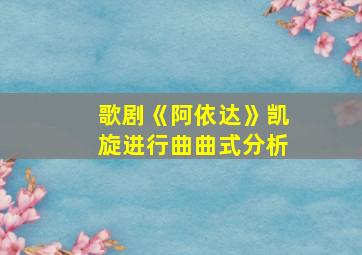 歌剧《阿依达》凯旋进行曲曲式分析